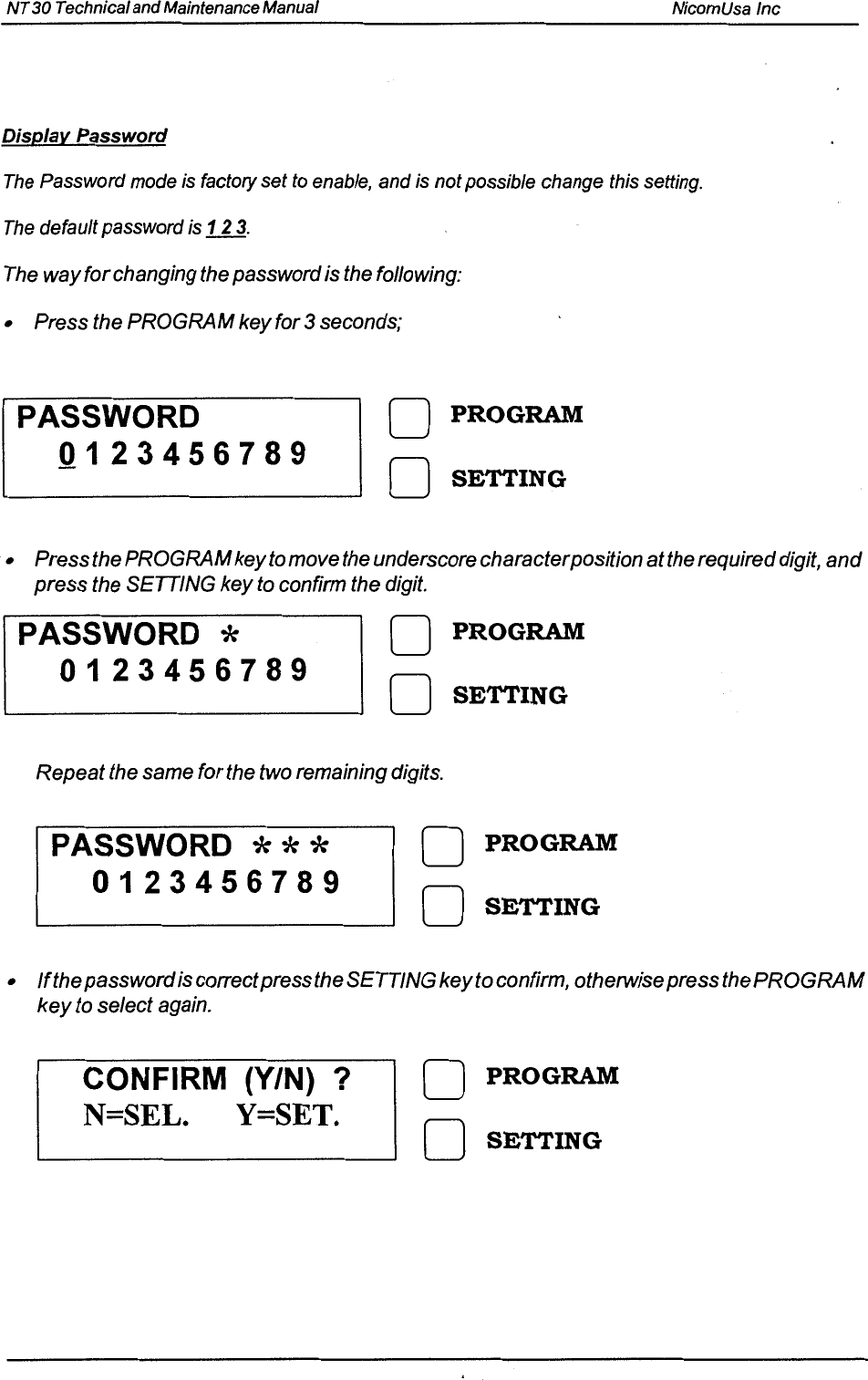 NT 30 Technical and Maintenance Manual

NicomUsa Inc

Display Password

The Password mode is factory set to enable, and is not possible change this setting.

The default password is 1 2 3.

The way for changing the password is the following:

• Press the PROGRAM key for 3 seconds;

PASSWORD
0 1 2 3 4 5 6 7 8 9

PROGRAM

SETTING

• Press the PROGRAM key to move the underscore character position at the required digit, and press the SETTING key to confirm the digit.

PASSWORD *
0 1 2 3 4 5 6 7 8 9

PROGRAM

SETTING

Repeat the same for the two remaining digits.

PASSWORD * * *
0 1 2 3 4 5 6 7 8 9

PROGRAM

SETTING

• If the password is correct press the SETTING key to confirm, otherwise press the PROGRAM key to select again.

CONFIRM (Y/N) ?
N=SEL. Y=SET.

PROGRAM

SETTING